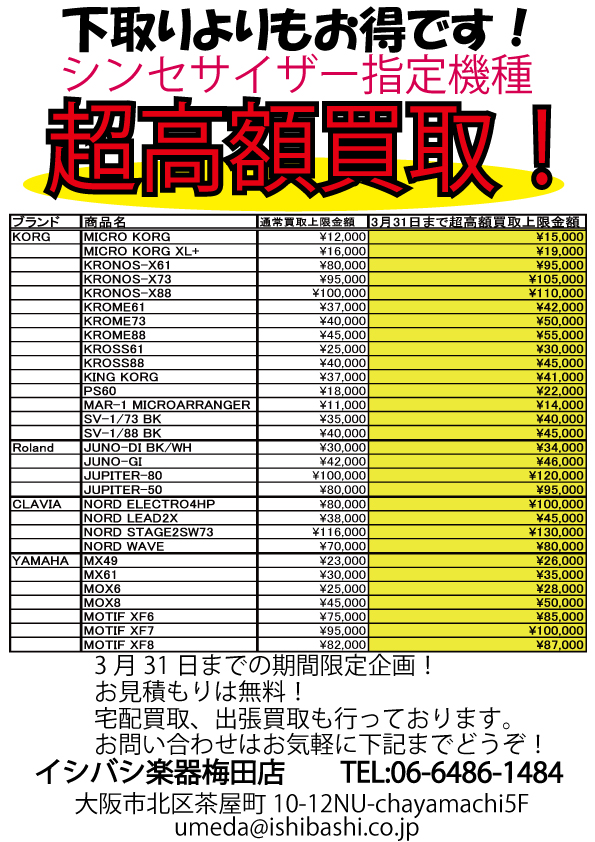 下取りよりもお得です！
シンセサイザー指定機種
超高額買取！

| ブランド | 商品名 | 通常買取上限金額 | 3月31日まで超高額買取上限金額 |
|---|---|---|---|
| KORG | MICRO KORG | ¥12,000 | ¥15,000 |
| | MICRO KORG XL+ | ¥16,000 | ¥19,000 |
| | KRONOS-X61 | ¥80,000 | ¥95,000 |
| | KRONOS-X73 | ¥95,000 | ¥105,000 |
| | KRONOS-X88 | ¥100,000 | ¥110,000 |
| | KROME61 | ¥37,000 | ¥42,000 |
| | KROME73 | ¥40,000 | ¥50,000 |
| | KROME88 | ¥45,000 | ¥55,000 |
| | KROSS61 | ¥25,000 | ¥30,000 |
| | KROSS88 | ¥40,000 | ¥45,000 |
| | KING KORG | ¥37,000 | ¥41,000 |
| | PS60 | ¥18,000 | ¥22,000 |
| | MAR-1 MICROARRANGER | ¥11,000 | ¥14,000 |
| | SV-1/73 BK | ¥35,000 | ¥40,000 |
| | SV-1/88 BK | ¥40,000 | ¥45,000 |
| Roland | JUNO-DI BK/WH | ¥30,000 | ¥34,000 |
| | JUNO-GI | ¥42,000 | ¥46,000 |
| | JUPITER-80 | ¥100,000 | ¥120,000 |
| | JUPITER-50 | ¥80,000 | ¥95,000 |
| CLAVIA | NORD ELECTRO4HP | ¥80,000 | ¥100,000 |
| | NORD LEAD2X | ¥38,000 | ¥45,000 |
| | NORD STAGE2SW73 | ¥116,000 | ¥130,000 |
| | NORD WAVE | ¥70,000 | ¥80,000 |
| YAMAHA | MX49 | ¥23,000 | ¥26,000 |
| | MX61 | ¥30,000 | ¥35,000 |
| | MOX6 | ¥25,000 | ¥28,000 |
| | MOX8 | ¥45,000 | ¥50,000 |
| | MOTIF XF6 | ¥75,000 | ¥85,000 |
| | MOTIF XF7 | ¥95,000 | ¥100,000 |
| | MOTIF XF8 | ¥82,000 | ¥87,000 |

3月31日までの期間限定企画！
お見積もりは無料！
宅配買取、出張買取も行っております。
お問い合わせはお気軽に下記までどうぞ！

イシバシ楽器梅田店　TEL:06-6486-1484
大阪市北区茶屋町 10-12NU-chayamachi5F
umeda@ishibashi.co.jp